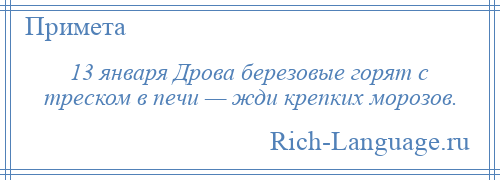 Примета

13 января Дрова березовые горят с треском в печи — жди крепких морозов.

Rich-Language.ru